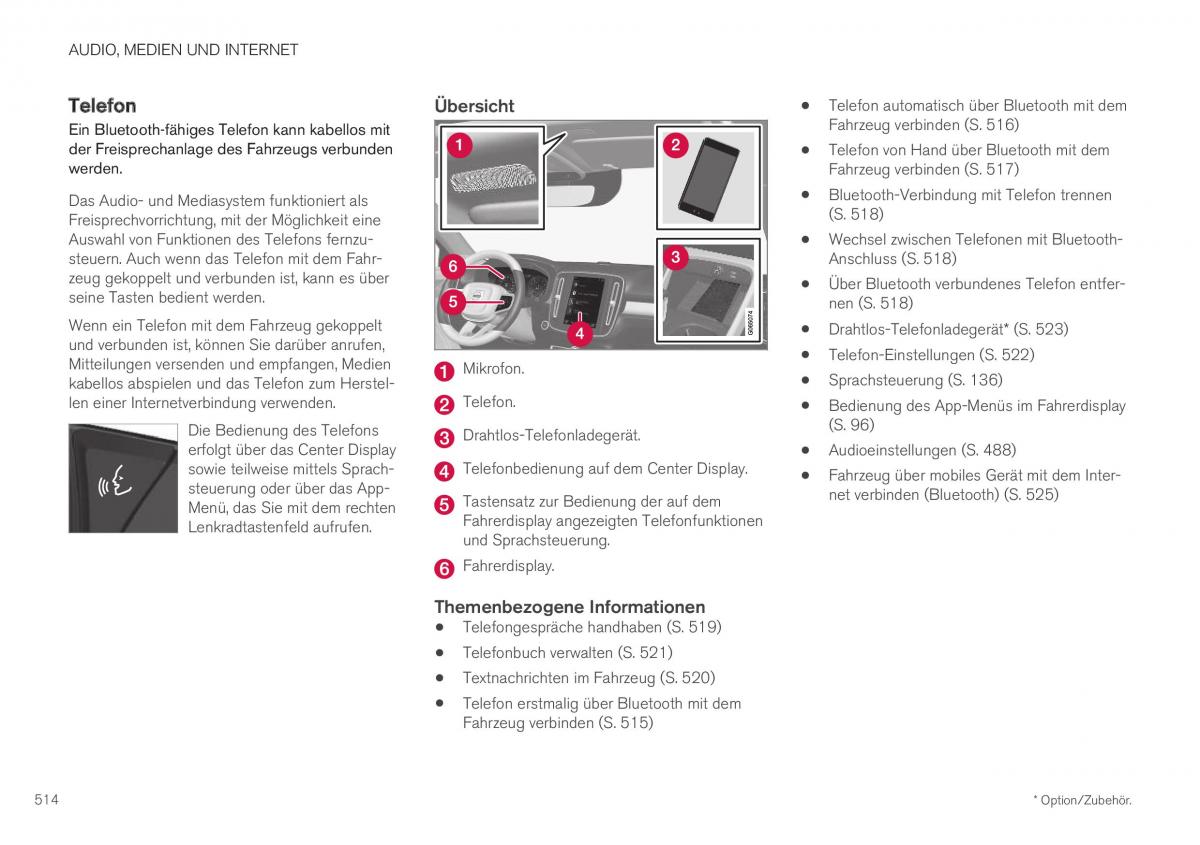 AUDIO, MEDIEN UND INTERNET

Telefon

Ein Bluetooth-fähiges Telefon kann kabellos mit der Freisprechanlage des Fahrzeugs verbunden werden.

Das Audio- und Mediasystem funktioniert als Freisprechvorrichtung, mit der Möglichkeit eine Auswahl von Funktionen des Telefons fernzusteuern. Auch wenn das Telefon mit dem Fahrzeug gekoppelt und verbunden ist, kann es über seine Tasten bedient werden.

Wenn ein Telefon mit dem Fahrzeug gekoppelt und verbunden ist, können Sie darüber anrufen, Mitteilungen versenden und empfangen, Medien kabellos abspielen und das Telefon zum Herstellen einer Internetverbindung verwenden.

Die Bedienung des Telefons erfolgt über das Center Display sowie teilweise mittels Sprachsteuerung oder über das App-Menü, das Sie mit dem rechten Lenkradtastenfeld aufrufen.

Übersicht

1 2 3 4 5 6 G066074

1 Mikrofon.

2 Telefon.

3 Drahtlos-Telefonladegerät.

4 Telefonbedienung auf dem Center Display.

5 Tastensatz zur Bedienung der auf dem Fahrerdisplay angezeigten Telefonfunktionen und Sprachsteuerung.

6 Fahrerdisplay.

Themenbezogene Informationen

• Telefongespräche handhaben (S. 519)
• Telefonbuch verwalten (S. 521)
• Textnachrichten im Fahrzeug (S. 520)
• Telefon erstmalig über Bluetooth mit dem Fahrzeug verbinden (S. 515)
• Telefon automatisch über Bluetooth mit dem Fahrzeug verbinden (S. 516)
• Telefon von Hand über Bluetooth mit dem Fahrzeug verbinden (S. 517)
• Bluetooth-Verbindung mit Telefon trennen (S. 518)
• Wechsel zwischen Telefonen mit Bluetooth-Anschluss (S. 518)
• Über Bluetooth verbundenes Telefon entfernen (S. 518)
• Drahtlos-Telefonladegerät* (S. 523)
• Telefon-Einstellungen (S. 522)
• Sprachsteuerung (S. 136)
• Bedienung des App-Menüs im Fahrerdisplay (S. 96)
• Audioeinstellungen (S. 488)
• Fahrzeug über mobiles Gerät mit dem Internet verbinden (Bluetooth) (S. 525)

514

* Option/Zubehör.